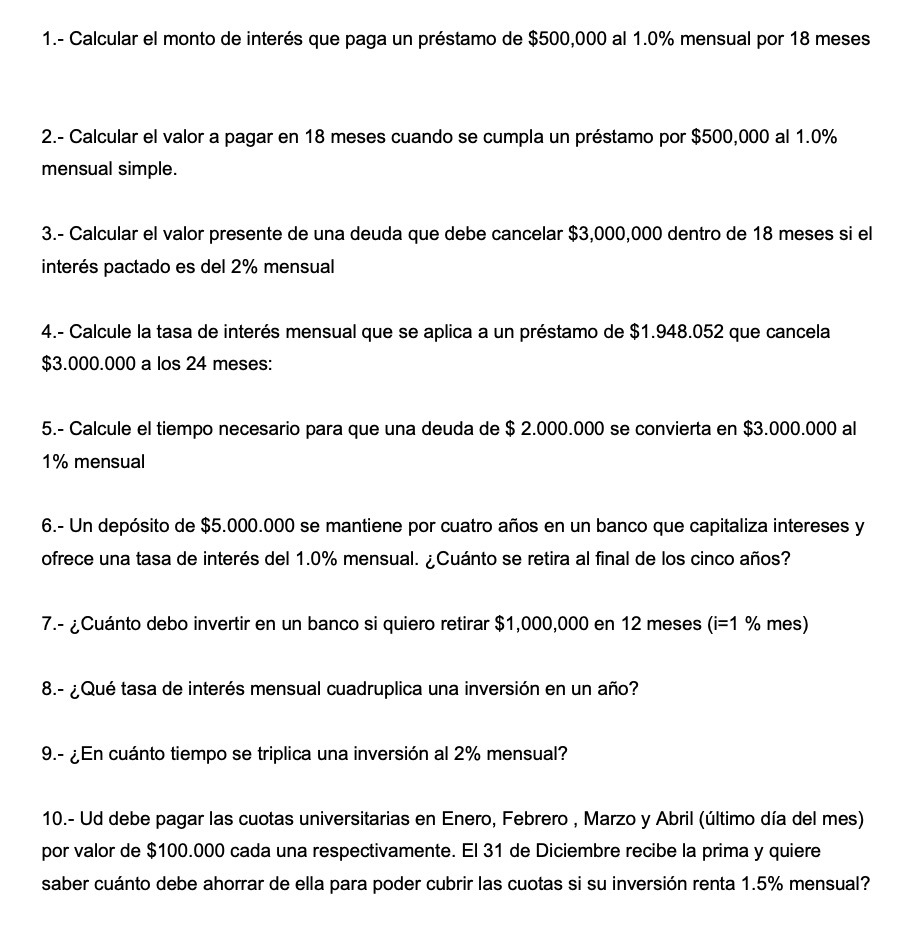 1.- Calcular el monto de interés que paga un préstamo de \$500,000 al 1.0% mensual por 18 meses

2.- Calcular el valor a pagar en 18 meses cuando se cumpla un préstamo por \$500,000 al 1.0% mensual simple.

3.- Calcular el valor presente de una deuda que debe cancelar \$3,000,000 dentro de 18 meses si el interés pactado es del 2% mensual

4.- Calcule la tasa de interés mensual que se aplica a un préstamo de \$1.948.052 que cancela \$3.000.000 a los 24 meses:

5.- Calcule el tiempo necesario para que una deuda de \$ 2.000.000 se convierta en \$3.000.000 al 1% mensual

6.- Un depósito de \$5.000.000 se mantiene por cuatro años en un banco que capitaliza intereses y ofrece una tasa de interés del 1.0% mensual. ¿Cuánto se retira al final de los cinco años?

7.- ¿Cuánto debo invertir en un banco si quiero retirar \$1,000,000 en 12 meses (i=1 % mes)

8.- ¿Qué tasa de interés mensual cuadruplica una inversión en un año?

9.- ¿En cuánto tiempo se triplica una inversión al 2% mensual?

10.- Ud debe pagar las cuotas universitarias en Enero, Febrero , Marzo y Abril (último día del mes) por valor de \$100.000 cada una respectivamente. El 31 de Diciembre recibe la prima y quiere saber cuánto debe ahorrar de ella para poder cubrir las cuotas si su inversión renta 1.5% mensual?